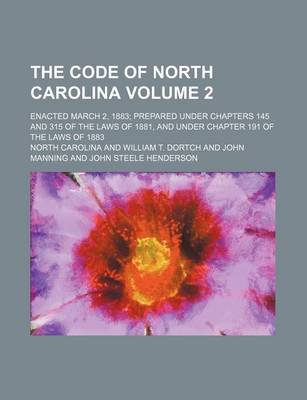 THE CODE OF NORTH CAROLINA VOLUME 2

ENACTED MARCH 2, 1883; PREPARED UNDER CHAPTERS 145 AND 315 OF THE LAWS OF 1881, AND UNDER CHAPTER 191 OF THE LAWS OF 1883

NORTH CAROLINA AND WILLIAM T. DORTCH AND JOHN MANNING AND JOHN STEELE HENDERSON